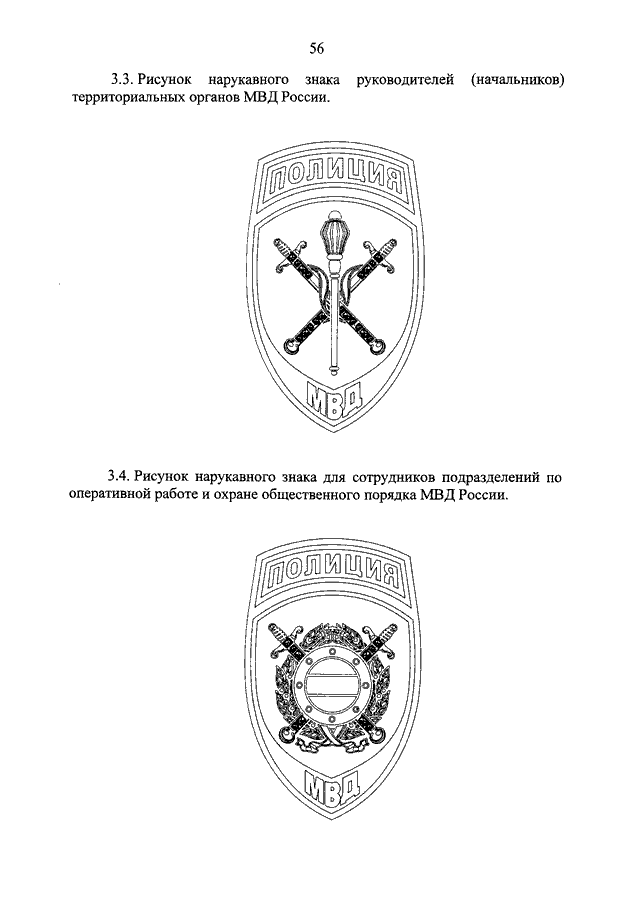 56

3.3. Рисунок нарукавного знака руководителей (начальников) территориальных органов МВД России.

ПОЛИЦИЯ

МВД

3.4. Рисунок нарукавного знака для сотрудников подразделений по оперативной работе и охране общественного порядка МВД России.

ПОЛИЦИЯ

МВД